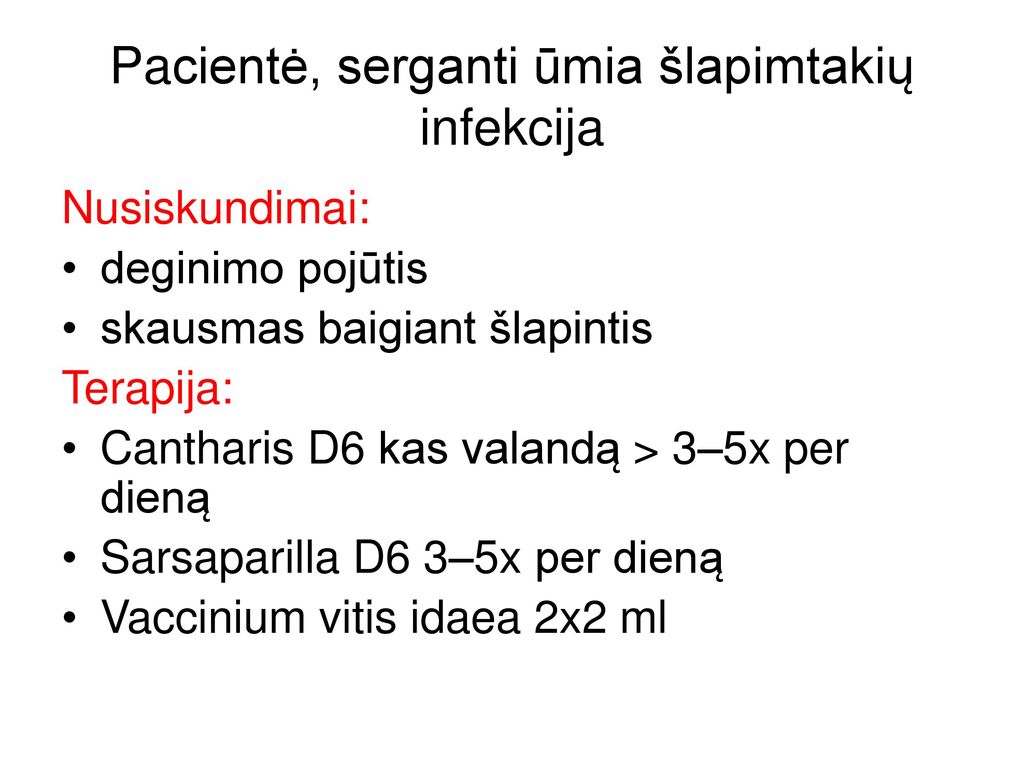 Pacientė, serganti ūmia šlapimtakių infekcija

Nusiskundimai:
• deginimo pojūtis
• skausmas baigiant šlapintis

Terapija:
• Cantharis D6 kas valandą > 3–5x per dieną
• Sarsaparilla D6 3–5x per dieną
• Vaccinium vitis idaea 2x2 ml